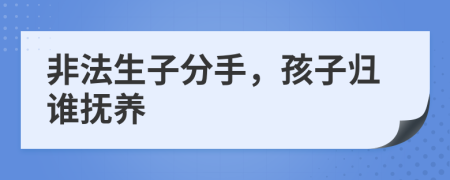 非法生子分手，孩子归谁抚养